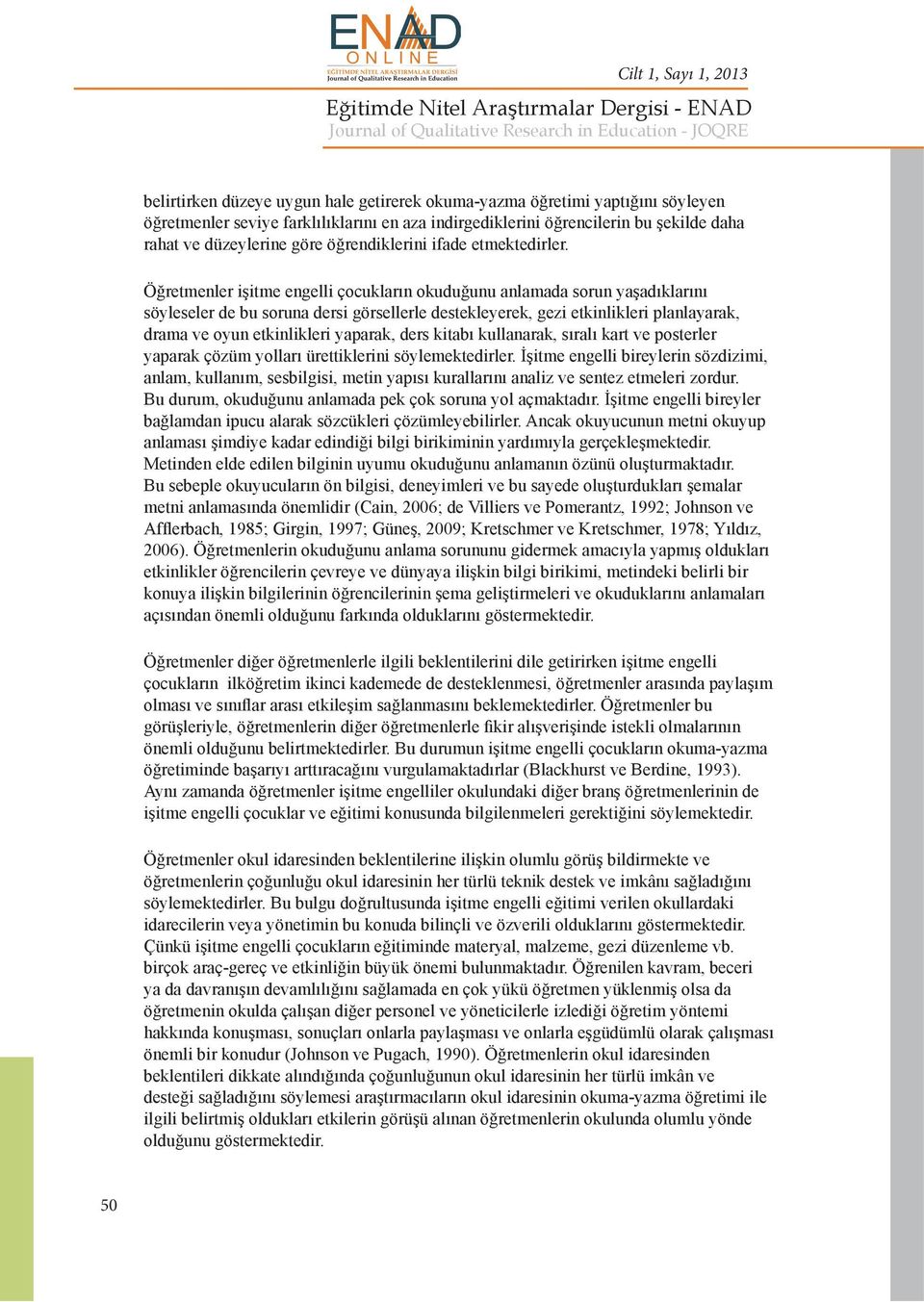 ENAD
ONLINE
EĞİTİMDE NİTEL ARAŞTIRMALAR DERGİSİ
Journal of Qualitative Research in Education

Cilt 1, Sayı 1, 2013

Eğitimde Nitel Araştırmalar Dergisi - ENAD
Journal of Qualitative Research in Education - JOQRE

belirtirken düzeye uygun hale getirerek okuma-yazma öğretimi yaptığını söyleyen öğretmenler seviye farklılıklarını en aza indirgediklerini öğrencilerin bu şekilde daha rahat ve düzeylerine göre öğrendiklerini ifade etmektedirler.

Öğretmenler işitme engelli çocukların okuduğunu anlamada sorun yaşadıklarını söyleseler de bu soruna dersi görsellerle destekleyerek, gezi etkinlikleri planlayarak, drama ve oyun etkinlikleri yaparak, ders kitabı kullanarak, sıralı kart ve posterler yaparak çözüm yolları ürettiklerini söylemektedirler. İşitme engelli bireylerin sözdizimi, anlam, kullanım, sesbilgisi, metin yapısı kurallarını analiz ve sentez etmeleri zordur. Bu durum, okuduğunu anlamada pek çok soruna yol açmaktadır. İşitme engelli bireyler bağlamdan ipucu alarak sözcükleri çözümleyebilirler. Ancak okuyucunun metni okuyup anlaması şimdiye kadar edindiği bilgi birikiminin yardımıyla gerçekleşmektedir. Metinden elde edilen bilginin uyumu okuduğunu anlamanın özünü oluşturmaktadır. Bu sebeple okuyucuların ön bilgisi, deneyimleri ve bu sayede oluşturdukları şemalar metni anlamasında önemlidir (Cain, 2006; de Villiers ve Pomerantz, 1992; Johnson ve Afflerbach, 1985; Girgin, 1997; Güneş, 2009; Kretschmer ve Kretschmer, 1978; Yıldız, 2006). Öğretmenlerin okuduğunu anlama sorununu gidermek amacıyla yapmış oldukları etkinlikler öğrencilerin çevreye ve dünyaya ilişkin bilgi birikimi, metindeki belirli bir konuya ilişkin bilgilerinin öğrencilerinin şema geliştirmeleri ve okuduklarını anlamaları açısından önemli olduğunu farkında olduklarını göstermektedir.

Öğretmenler diğer öğretmenlerle ilgili beklentilerini dile getirirken işitme engelli çocukların ilköğretim ikinci kademede de desteklenmesi, öğretmenler arasında paylaşım olması ve sınıflar arası etkileşim sağlanmasını beklemektedirler. Öğretmenler bu görüşleriyle, öğretmenlerin diğer öğretmenlerle fikir alışverişinde istekli olmalarının önemli olduğunu belirtmektedirler. Bu durumun işitme engelli çocukların okuma-yazma öğretiminde başarıyı arttıracağını vurgulamaktadırlar (Blackhurst ve Berdine, 1993). Aynı zamanda öğretmenler işitme engelliler okulundaki diğer branş öğretmenlerinin de işitme engelli çocuklar ve eğitimi konusunda bilgilenmeleri gerektiğini söylemektedir.

Öğretmenler okul idaresinden beklentilerine ilişkin olumlu görüş bildirmekte ve öğretmenlerin çoğunluğu okul idaresinin her türlü teknik destek ve imkânı sağladığını söylemektedirler. Bu bulgu doğrultusunda işitme engelli eğitimi verilen okullardaki idarecilerin veya yönetimin bu konuda bilinçli ve özverili olduklarını göstermektedir. Çünkü işitme engelli çocukların eğitiminde materyal, malzeme, gezi düzenleme vb. birçok araç-gereç ve etkinliğin büyük önemi bulunmaktadır. Öğrenilen kavram, beceri ya da davranışın devamlılığını sağlamada en çok yükü öğretmen yüklenmiş olsa da öğretmenin okulda çalışan diğer personel ve yöneticilerle izlediği öğretim yöntemi hakkında konuşması, sonuçları onlarla paylaşması ve onlarla eşgüdümlü olarak çalışması önemli bir konudur (Johnson ve Pugach, 1990). Öğretmenlerin okul idaresinden beklentileri dikkate alındığında çoğunluğunun okul idaresinin her türlü imkân ve desteği sağladığını söylemesi araştırmacıların okul idaresinin okuma-yazma öğretimi ile ilgili belirtmiş oldukları etkilerin görüşü alınan öğretmenlerin okulunda olumlu yönde olduğunu göstermektedir.

50